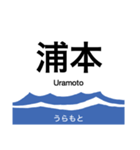 浦本

Uramoto

うらもと